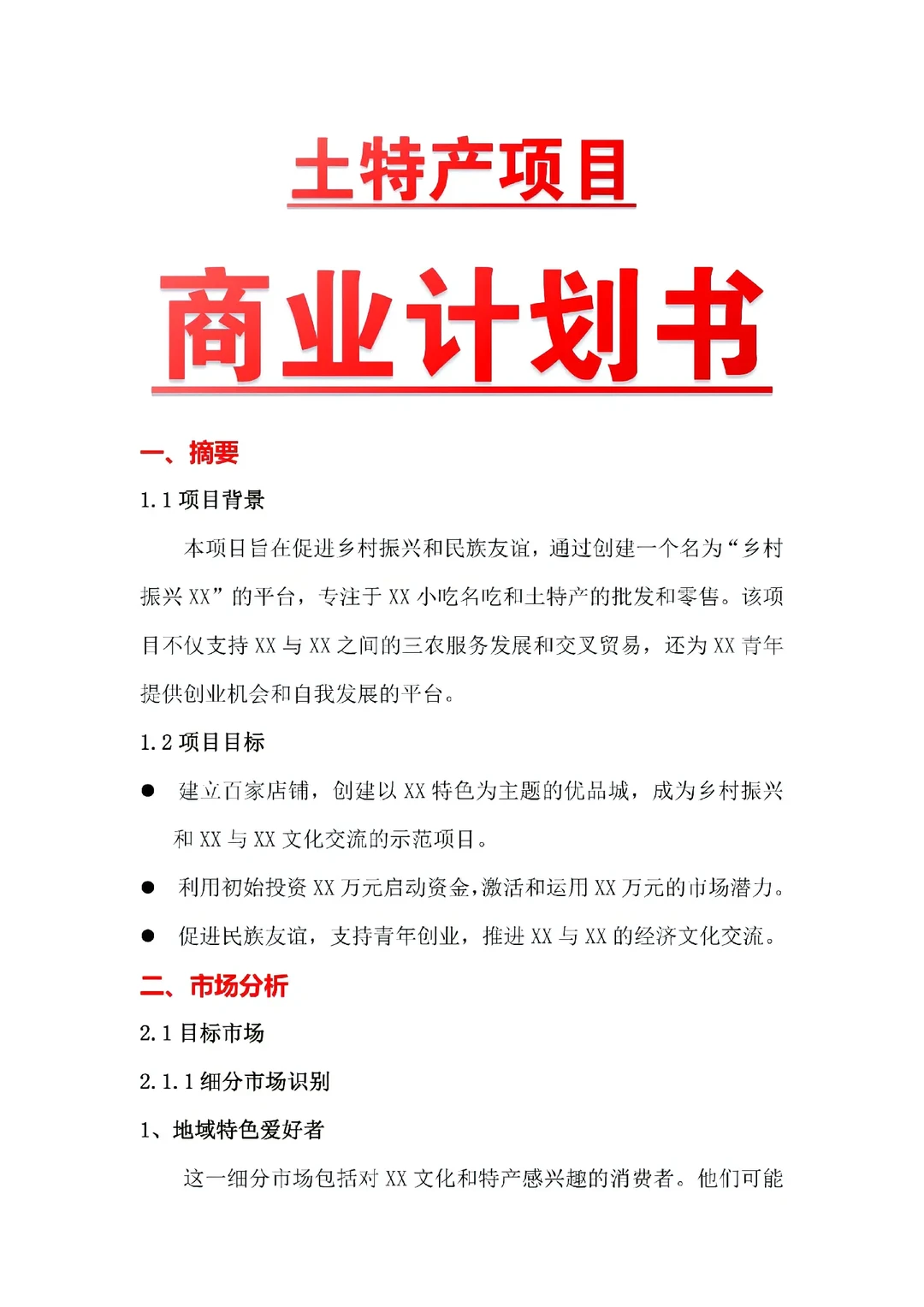 土特产项目

商业计划书

一、摘要

1.1 项目背景

本项目旨在促进乡村振兴和民族友谊，通过创建一个名为“乡村振兴 XX”的平台，专注于 XX 小吃名吃和土特产的批发和零售。该项目不仅支持 XX 与 XX 之间的三农服务发展和交叉贸易，还为 XX 青年提供创业机会和自我发展的平台。

1.2 项目目标

● 建立百家店铺，创建以 XX 特色为主题的优品城，成为乡村振兴和 XX 与 XX 文化交流的示范项目。

● 利用初始投资 XX 万元启动资金，激活和运用 XX 万元的市场潜力。

● 促进民族友谊，支持青年创业，推进 XX 与 XX 的经济文化交流。

二、市场分析

2.1 目标市场

2.1.1 细分市场识别

1、地域特色爱好者

这一细分市场包括对 XX 文化和特产感兴趣的消费者。他们可能